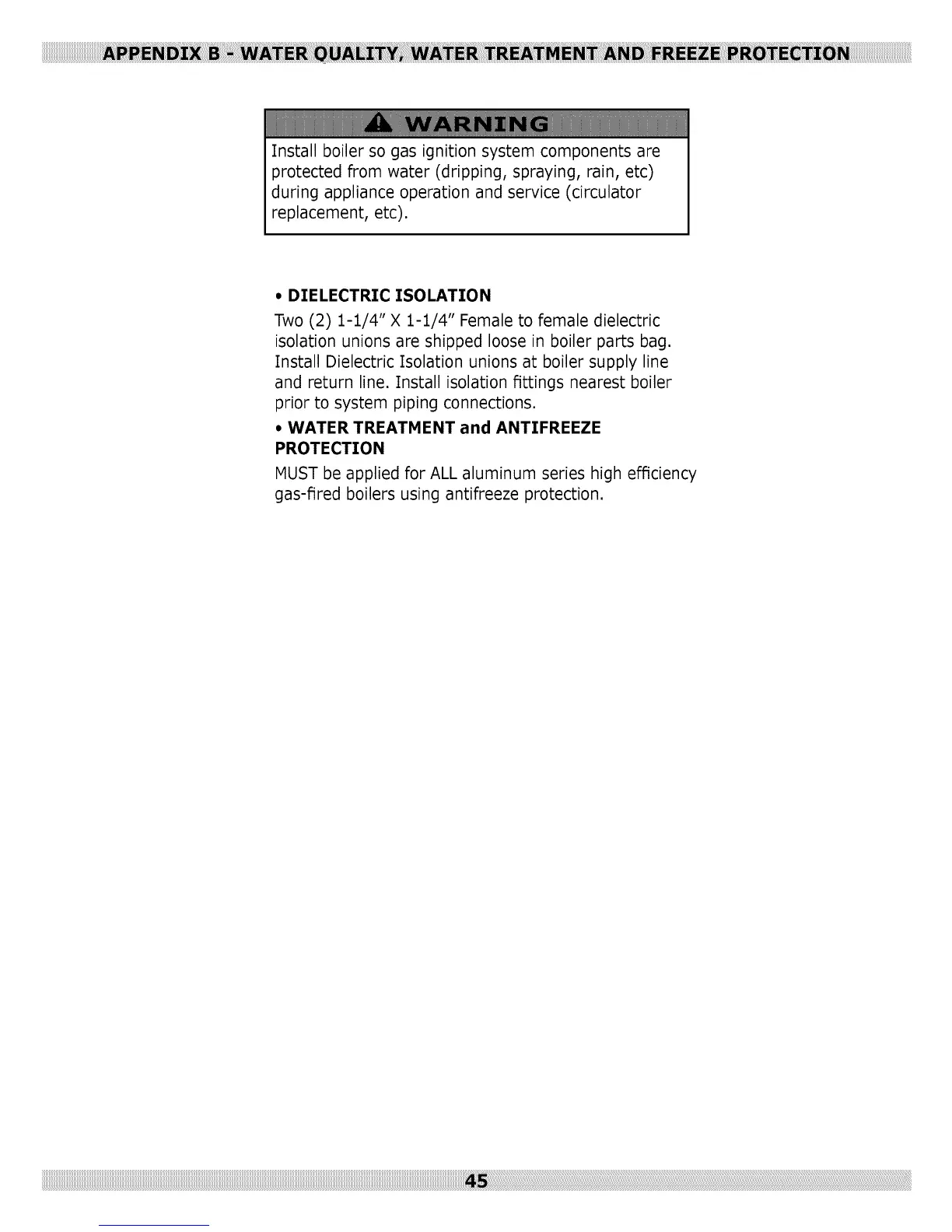 APPENDIX B - WATER QUALITY, WATER TREATMENT AND FREEZE PROTECTION

WARNING

Install boiler so gas ignition system components are protected from water (dripping, spraying, rain, etc) during appliance operation and service (circulator replacement, etc).

• DIELECTRIC ISOLATION

Two (2) 1-1/4" X 1-1/4" Female to female dielectric isolation unions are shipped loose in boiler parts bag. Install Dielectric Isolation unions at boiler supply line and return line. Install isolation fittings nearest boiler prior to system piping connections.

• WATER TREATMENT and ANTIFREEZE PROTECTION

MUST be applied for ALL aluminum series high efficiency gas-fired boilers using antifreeze protection.

45